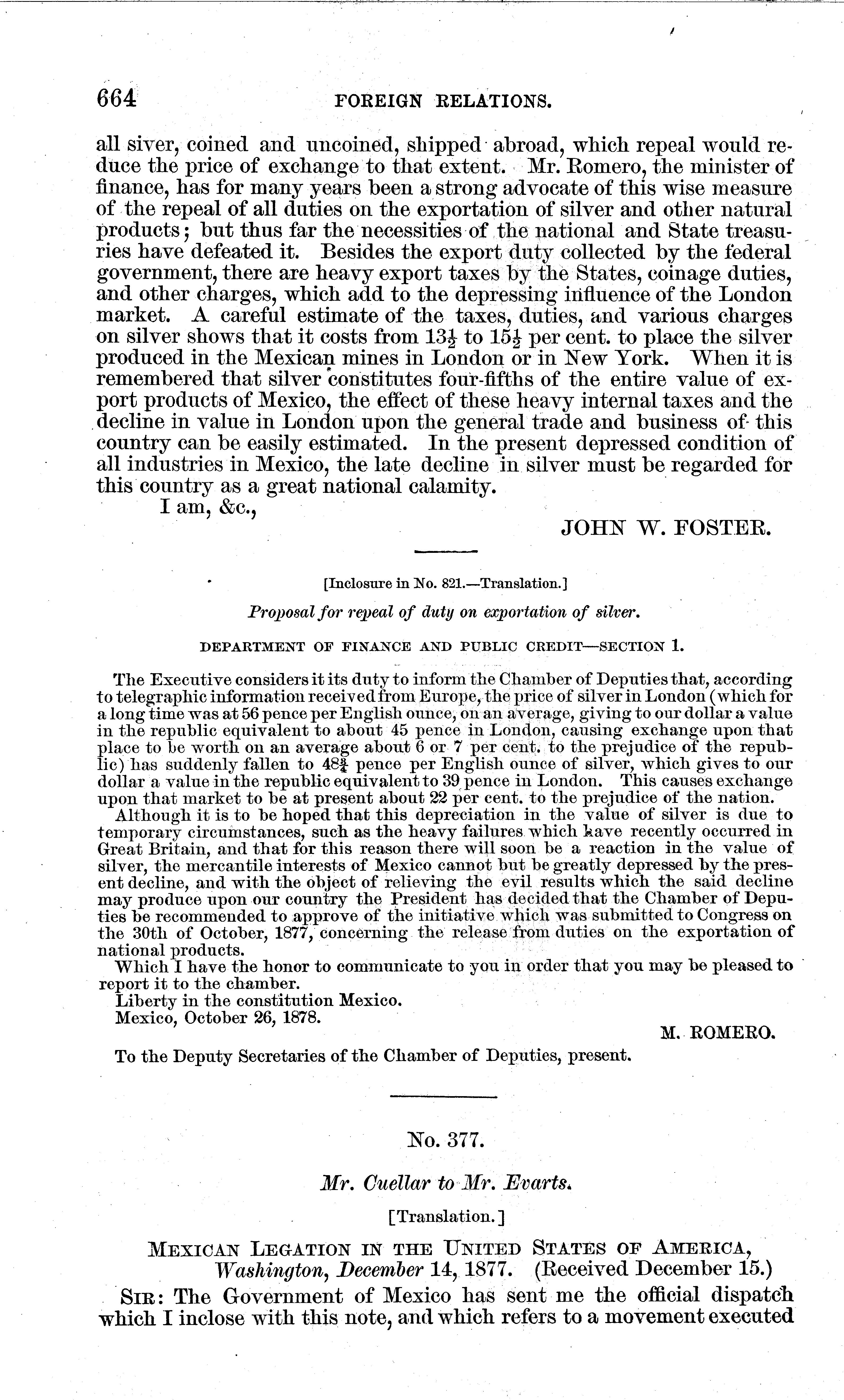 664 FOREIGN RELATIONS.

all siver, coined and uncoined, shipped abroad, which repeal would reduce the price of exchange to that extent. Mr. Romero, the minister of finance, has for many years been a strong advocate of this wise measure of the repeal of all duties on the exportation of silver and other natural products; but thus far the necessities of the national and State treasuries have defeated it. Besides the export duty collected by the federal government, there are heavy export taxes by the States, coinage duties, and other charges, which add to the depressing influence of the London market. A careful estimate of the taxes, duties, and various charges on silver shows that it costs from $13\frac{1}{2}$ to $15\frac{1}{2}$ per cent. to place the silver produced in the Mexican mines in London or in New York. When it is remembered that silver constitutes four-fifths of the entire value of export products of Mexico, the effect of these heavy internal taxes and the decline in value in London upon the general trade and business of this country can be easily estimated. In the present depressed condition of all industries in Mexico, the late decline in silver must be regarded for this country as a great national calamity.

I am, &c.,

JOHN W. FOSTER.

[Inclosure in No. 821.—Translation.]

Proposal for repeal of duty on exportation of silver.

DEPARTMENT OF FINANCE AND PUBLIC CREDIT—SECTION 1.

The Executive considers it its duty to inform the Chamber of Deputies that, according to telegraphic information received from Europe, the price of silver in London (which for a long time was at 56 pence per English ounce, on an average, giving to our dollar a value in the republic equivalent to about 45 pence in London, causing exchange upon that place to be worth on an average about 6 or 7 per cent. to the prejudice of the republic) has suddenly fallen to $48\frac{3}{4}$ pence per English ounce of silver, which gives to our dollar a value in the republic equivalent to 39 pence in London. This causes exchange upon that market to be at present about 22 per cent. to the prejudice of the nation.

Although it is to be hoped that this depreciation in the value of silver is due to temporary circumstances, such as the heavy failures which have recently occurred in Great Britain, and that for this reason there will soon be a reaction in the value of silver, the mercantile interests of Mexico cannot but be greatly depressed by the present decline, and with the object of relieving the evil results which the said decline may produce upon our country the President has decided that the Chamber of Deputies be recommended to approve of the initiative which was submitted to Congress on the 30th of October, 1877, concerning the release from duties on the exportation of national products.

Which I have the honor to communicate to you in order that you may be pleased to report it to the chamber.

Liberty in the constitution Mexico.

Mexico, October 26, 1878.

M. ROMERO.

To the Deputy Secretaries of the Chamber of Deputies, present.

No. 377.

Mr. Cuellar to Mr. Evarts.

[Translation.]

MEXICAN LEGATION IN THE UNITED STATES OF AMERICA, Washington, December 14, 1877. (Received December 15.)

SIR: The Government of Mexico has sent me the official dispatch which I inclose with this note, and which refers to a movement executed